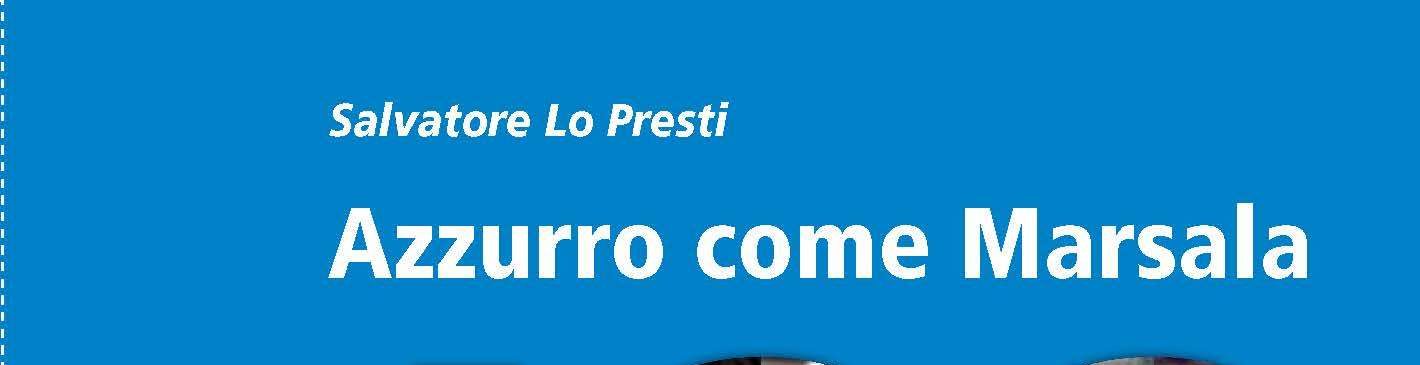 Salvatore Lo Presti

Azzurro come Marsala